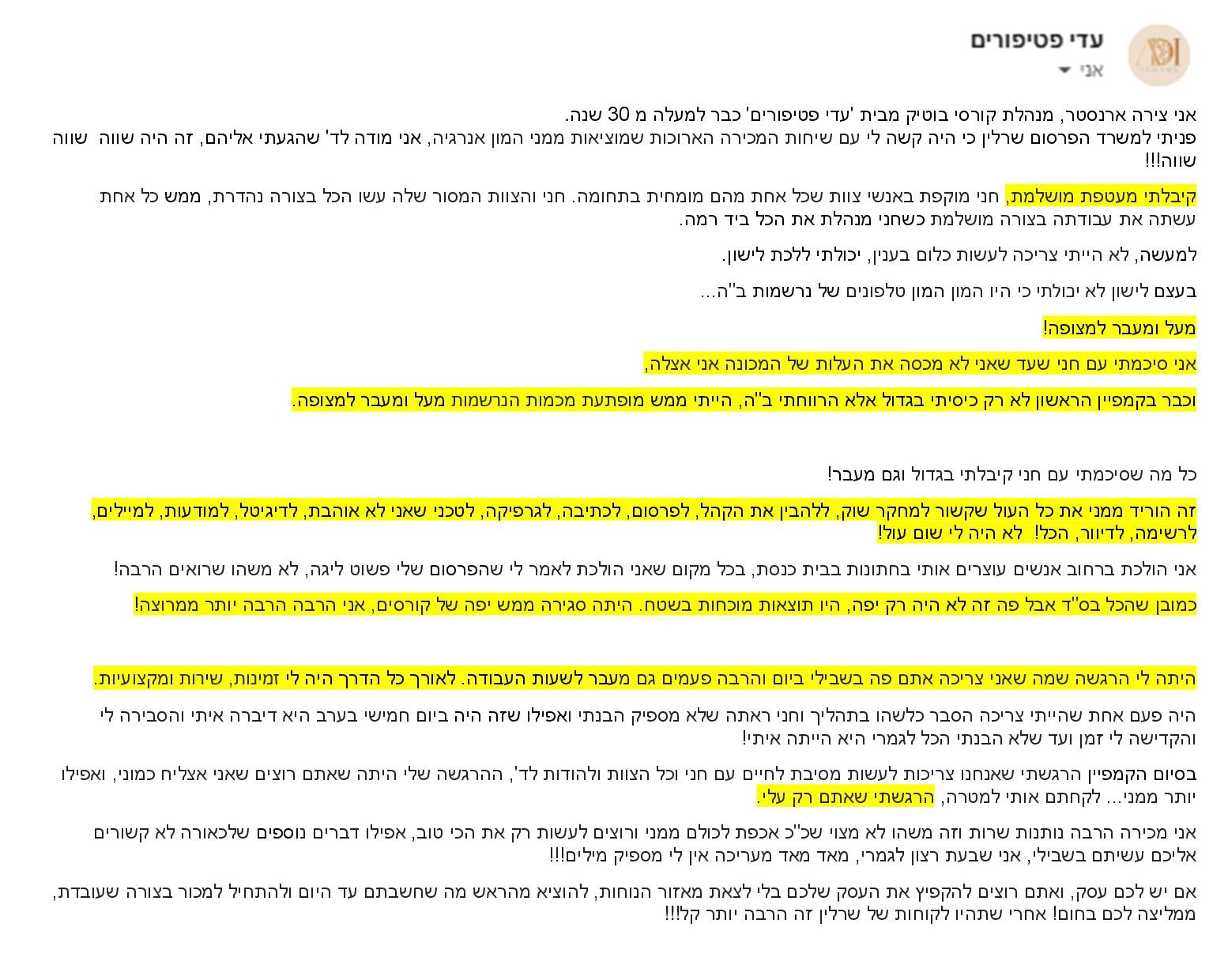 עדי פטיפורים
אני

אני צירה ארנסטר, מנהלת קורסי בוטיק מבית 'עדי פטיפורים' כבר למעלה מ 30 שנה.
פניתי למשרד הפרסום שרלין כי היה קשה לי עם שיחות המכירה הארוכות שמוציאות ממני המון אנרגיה, אני מודה לד' שהגעתי אליהם, זה היה שווה שווה שווה!!!

קיבלתי מעטפת מושלמת, חני מוקפת באנשי צוות שכל אחת מהם מומחית בתחומה. חני והצוות המסור שלה עשו הכל בצורה נהדרת, ממש כל אחת עשתה את עבודתה בצורה מושלמת כשחני מנהלת את הכל ביד רמה.

למעשה, לא הייתי צריכה לעשות כלום בענין, יכולתי ללכת לישון.

בעצם לישון לא יכולתי כי היו המון המון טלפונים של נרשמות ב"ה...

מעל ומעבר למצופה!

אני סיכמתי עם חני שעד שאני לא מכסה את העלות של המכונה אני אצלה,

וכבר בקמפיין הראשון לא רק כיסיתי בגדול אלא הרווחתי ב"ה, הייתי ממש מופתעת מכמות הנרשמות מעל ומעבר למצופה.

כל מה שסיכמתי עם חני קיבלתי בגדול וגם מעבר!

זה הוריד ממני את כל העול שקשור למחקר שוק, ללהבין את הקהל, לפרסום, לכתיבה, לגרפיקה, לטכני שאני לא אוהבת, לדיגיטל, למודעות, למיילים, לרשימה, לדיוור, הכל! לא היה לי שום עול!

אני הולכת ברחוב אנשים עוצרים אותי בחתונות בבית כנסת, בכל מקום שאני הולכת לאמר לי שהפרסום שלי פשוט ליגה, לא משהו שרואים הרבה!

כמובן שהכל בס"ד אבל פה זה לא היה רק יפה, היו תוצאות מוכחות בשטח. היתה סגירה ממש יפה של קורסים, אני הרבה הרבה יותר ממרוצה!

היתה לי הרגשה שמה שאני צריכה אתם פה בשבילי ביום והרבה פעמים גם מעבר לשעות העבודה. לאורך כל הדרך היה לי זמינות, שירות ומקצועיות.

היה פעם אחת שהייתי צריכה הסבר כלשהו בתהליך וחני ראתה שלא מספיק הבנתי ואפילו שזה היה ביום חמישי בערב היא דיברה איתי והסבירה לי והקדישה לי זמן ועד שלא הבנתי הכל לגמרי היא הייתה איתי!

בסיום הקמפיין הרגשתי שאנחנו צריכות לעשות מסיבת לחיים עם חני וכל הצוות ולהודות לד', ההרגשה שלי היתה שאתם רוצים שאני אצליח כמוני, ואפילו יותר ממני... לקחתם אותי למטרה, הרגשתי שאתם רק עלי.

אני מכירה הרבה נותנות שרות וזה משהו לא מצוי שכ"כ אכפת לכולם ממני ורוצים לעשות רק את הכי טוב, אפילו דברים נוספים שלכאורה לא קשורים אליכם עשיתם בשבילי, אני שבעת רצון לגמרי, מאד מאד מעריכה אין לי מספיק מילים!!!

אם יש לכם עסק, ואתם רוצים להקפיץ את העסק שלכם בלי לצאת מאזור הנוחות, להוציא מהראש מה שחשבתם עד היום ולהתחיל למכור בצורה שעובדת, ממליצה לכם בחום! אחרי שתהיו לקוחות של שרלין זה הרבה יותר קל!!!